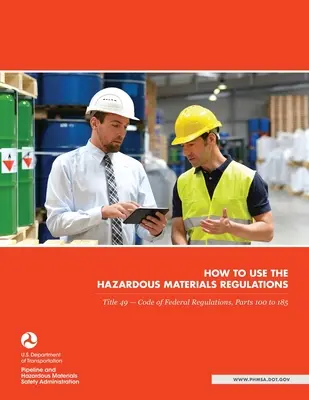 HOW TO USE THE
HAZARDOUS MATERIALS REGULATIONS

Title 49 — Code of Federal Regulations, Parts 100 to 185

U.S. Department of Transportation

Pipeline and Hazardous Materials Safety Administration

WWW.PHMSA.DOT.GOV